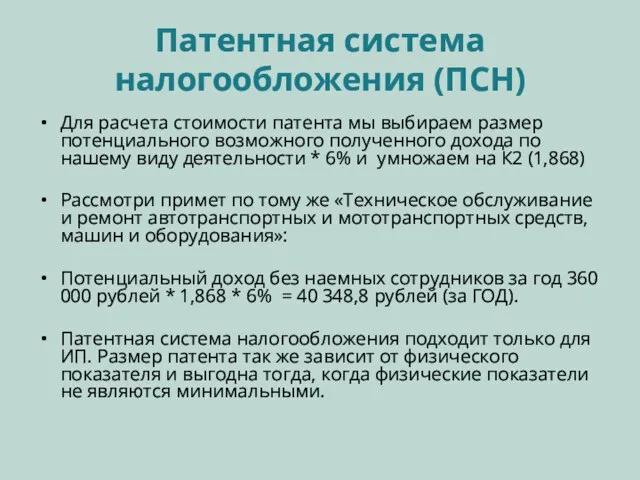 Патентная система налогообложения (ПСН)

• Для расчета стоимости патента мы выбираем размер потенциального возможного полученного дохода по нашему виду деятельности * 6% и умножаем на К2 (1,868)

• Рассмотри примет по тому же «Техническое обслуживание и ремонт автотранспортных и мототранспортных средств, машин и оборудования»:

• Потенциальный доход без наемных сотрудников за год 360 000 рублей * 1,868 * 6% = 40 348,8 рублей (за ГОД).

• Патентная система налогообложения подходит только для ИП. Размер патента так же зависит от физического показателя и выгодна тогда, когда физические показатели не являются минимальными.